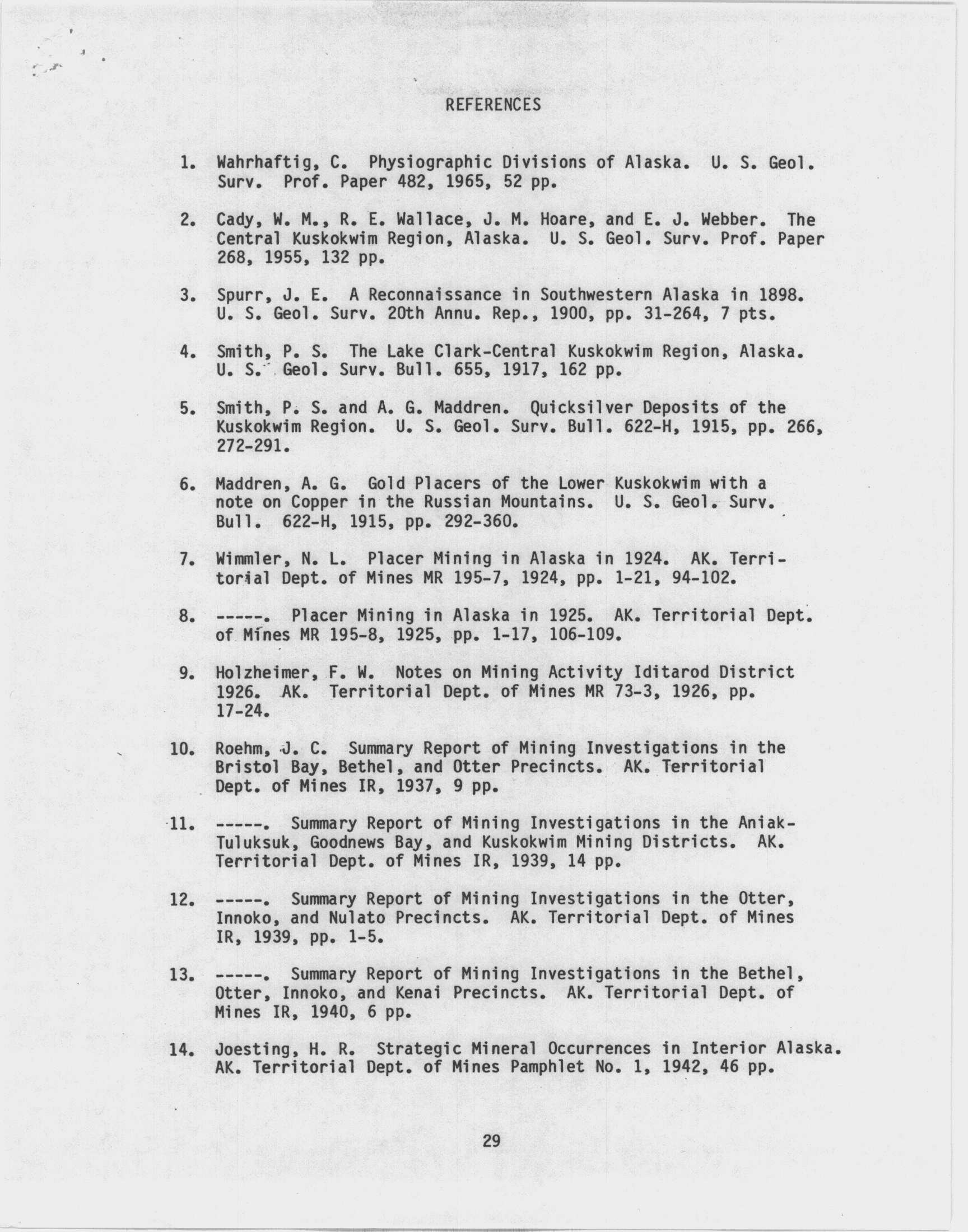 REFERENCES

1. Wahrhaftig, C. Physiographic Divisions of Alaska. U. S. Geol. Surv. Prof. Paper 482, 1965, 52 pp.

2. Cady, W. M., R. E. Wallace, J. M. Hoare, and E. J. Webber. The Central Kuskokwim Region, Alaska. U. S. Geol. Surv. Prof. Paper 268, 1955, 132 pp.

3. Spurr, J. E. A Reconnaissance in Southwestern Alaska in 1898. U. S. Geol. Surv. 20th Annu. Rep., 1900, pp. 31-264, 7 pts.

4. Smith, P. S. The Lake Clark-Central Kuskokwim Region, Alaska. U. S. Geol. Surv. Bull. 655, 1917, 162 pp.

5. Smith, P. S. and A. G. Maddren. Quicksilver Deposits of the Kuskokwim Region. U. S. Geol. Surv. Bull. 622-H, 1915, pp. 266, 272-291.

6. Maddren, A. G. Gold Placers of the Lower Kuskokwim with a note on Copper in the Russian Mountains. U. S. Geol. Surv. Bull. 622-H, 1915, pp. 292-360.

7. Wimmler, N. L. Placer Mining in Alaska in 1924. AK. Territorial Dept. of Mines MR 195-7, 1924, pp. 1-21, 94-102.

8. -----. Placer Mining in Alaska in 1925. AK. Territorial Dept. of Mines MR 195-8, 1925, pp. 1-17, 106-109.

9. Holzheimer, F. W. Notes on Mining Activity Iditarod District 1926. AK. Territorial Dept. of Mines MR 73-3, 1926, pp. 17-24.

10. Roehm, J. C. Summary Report of Mining Investigations in the Bristol Bay, Bethel, and Otter Precincts. AK. Territorial Dept. of Mines IR, 1937, 9 pp.

11. -----. Summary Report of Mining Investigations in the Aniak-Tuluksuk, Goodnews Bay, and Kuskokwim Mining Districts. AK. Territorial Dept. of Mines IR, 1939, 14 pp.

12. -----. Summary Report of Mining Investigations in the Otter, Innoko, and Nulato Precincts. AK. Territorial Dept. of Mines IR, 1939, pp. 1-5.

13. -----. Summary Report of Mining Investigations in the Bethel, Otter, Innoko, and Kenai Precincts. AK. Territorial Dept. of Mines IR, 1940, 6 pp.

14. Joesting, H. R. Strategic Mineral Occurrences in Interior Alaska. AK. Territorial Dept. of Mines Pamphlet No. 1, 1942, 46 pp.

29